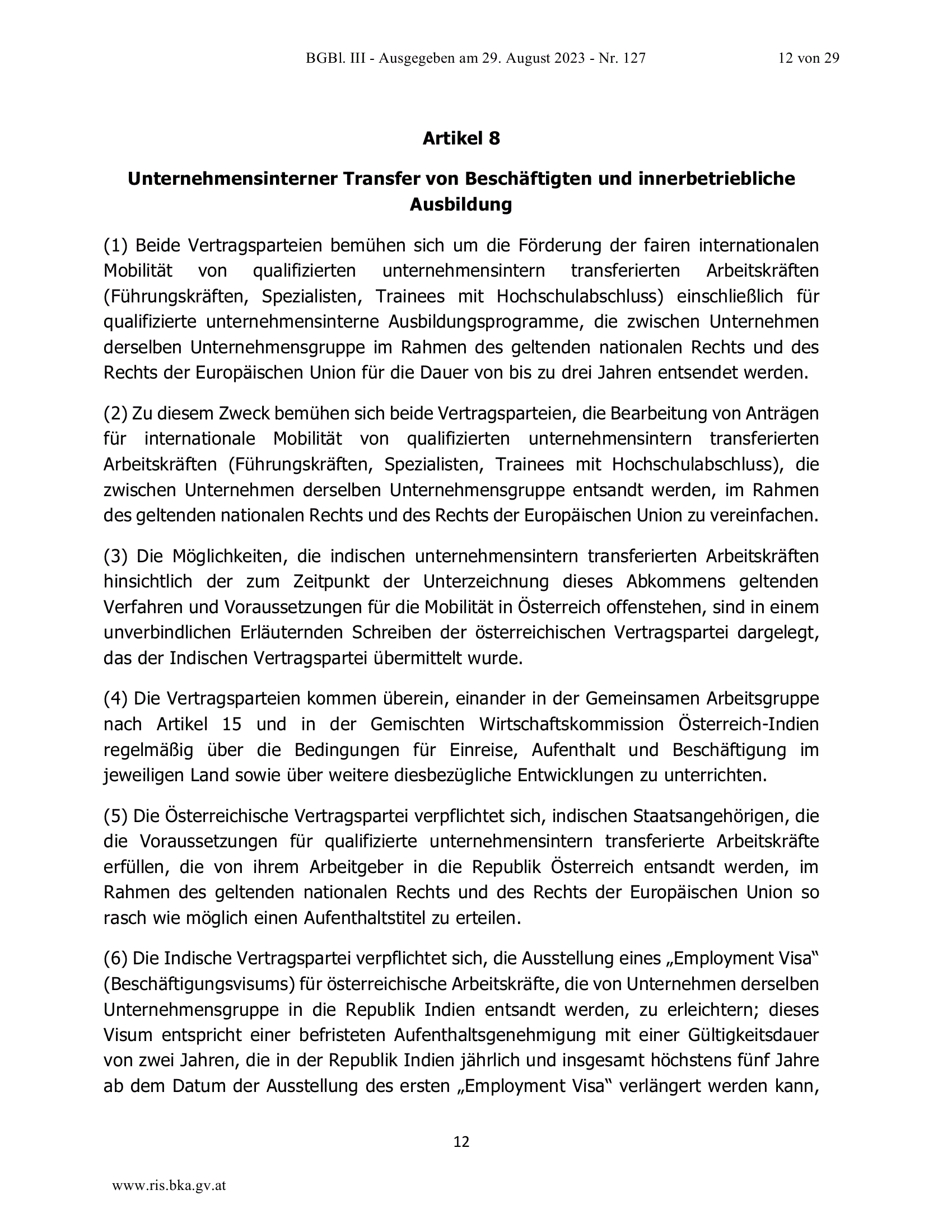 BGBl. III - Ausgegeben am 29. August 2023 - Nr. 127 12 von 29

Artikel 8

Unternehmensinterner Transfer von Beschäftigten und innerbetriebliche Ausbildung

(1) Beide Vertragsparteien bemühen sich um die Förderung der fairen internationalen Mobilität von qualifizierten unternehmensintern transferierten Arbeitskräften (Führungskräften, Spezialisten, Trainees mit Hochschulabschluss) einschließlich für qualifizierte unternehmensinterne Ausbildungsprogramme, die zwischen Unternehmen derselben Unternehmensgruppe im Rahmen des geltenden nationalen Rechts und des Rechts der Europäischen Union für die Dauer von bis zu drei Jahren entsendet werden.

(2) Zu diesem Zweck bemühen sich beide Vertragsparteien, die Bearbeitung von Anträgen für internationale Mobilität von qualifizierten unternehmensintern transferierten Arbeitskräften (Führungskräften, Spezialisten, Trainees mit Hochschulabschluss), die zwischen Unternehmen derselben Unternehmensgruppe entsandt werden, im Rahmen des geltenden nationalen Rechts und des Rechts der Europäischen Union zu vereinfachen.

(3) Die Möglichkeiten, die indischen unternehmensintern transferierten Arbeitskräften hinsichtlich der zum Zeitpunkt der Unterzeichnung dieses Abkommens geltenden Verfahren und Voraussetzungen für die Mobilität in Österreich offenstehen, sind in einem unverbindlichen Erläuternden Schreiben der österreichischen Vertragspartei dargelegt, das der Indischen Vertragspartei übermittelt wurde.

(4) Die Vertragsparteien kommen überein, einander in der Gemeinsamen Arbeitsgruppe nach Artikel 15 und in der Gemischten Wirtschaftskommission Österreich-Indien regelmäßig über die Bedingungen für Einreise, Aufenthalt und Beschäftigung im jeweiligen Land sowie über weitere diesbezügliche Entwicklungen zu unterrichten.

(5) Die Österreichische Vertragspartei verpflichtet sich, indischen Staatsangehörigen, die die Voraussetzungen für qualifizierte unternehmensintern transferierte Arbeitskräfte erfüllen, die von ihrem Arbeitgeber in die Republik Österreich entsandt werden, im Rahmen des geltenden nationalen Rechts und des Rechts der Europäischen Union so rasch wie möglich einen Aufenthaltstitel zu erteilen.

(6) Die Indische Vertragspartei verpflichtet sich, die Ausstellung eines „Employment Visa“ (Beschäftigungsvisums) für österreichische Arbeitskräfte, die von Unternehmen derselben Unternehmensgruppe in die Republik Indien entsandt werden, zu erleichtern; dieses Visum entspricht einer befristeten Aufenthaltsgenehmigung mit einer Gültigkeitsdauer von zwei Jahren, die in der Republik Indien jährlich und insgesamt höchstens fünf Jahre ab dem Datum der Ausstellung des ersten „Employment Visa“ verlängert werden kann,

12

www.ris.bka.gv.at